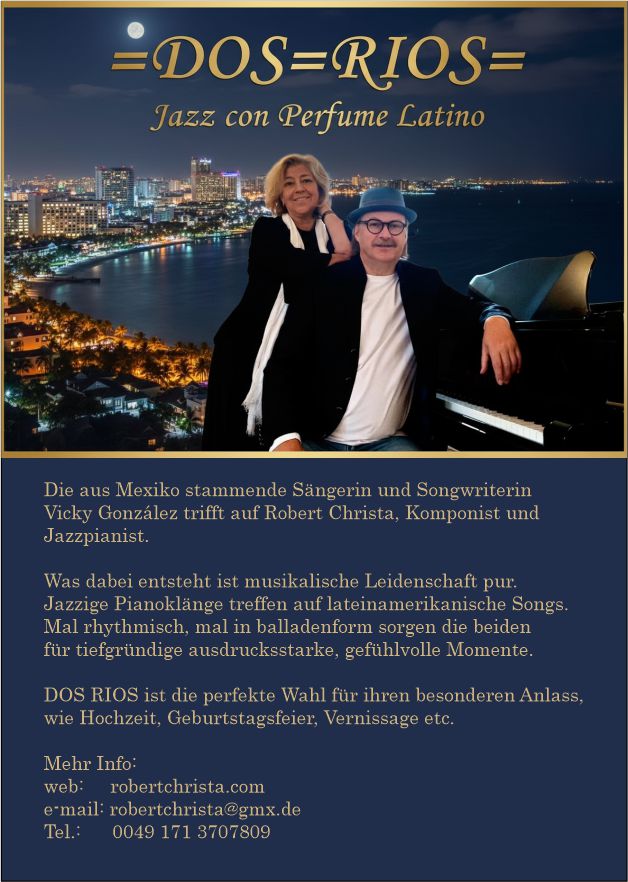 =DOS=RIOS=

Jazz con Perfume Latino

Die aus Mexiko stammende Sängerin und Songwriterin Vicky González trifft auf Robert Christa, Komponist und Jazzpianist.

Was dabei entsteht ist musikalische Leidenschaft pur. Jazzige Pianoklänge treffen auf lateinamerikanische Songs. Mal rhythmisch, mal in balladenform sorgen die beiden für tiefgründige ausdrucksstarke, gefühlvolle Momente.

DOS RIOS ist die perfekte Wahl für ihren besonderen Anlass, wie Hochzeit, Geburtstagsfeier, Vernissage etc.

Mehr Info:
web: robertchrista.com
e-mail: robertchrista@gmx.de
Tel.: 0049 171 3707809